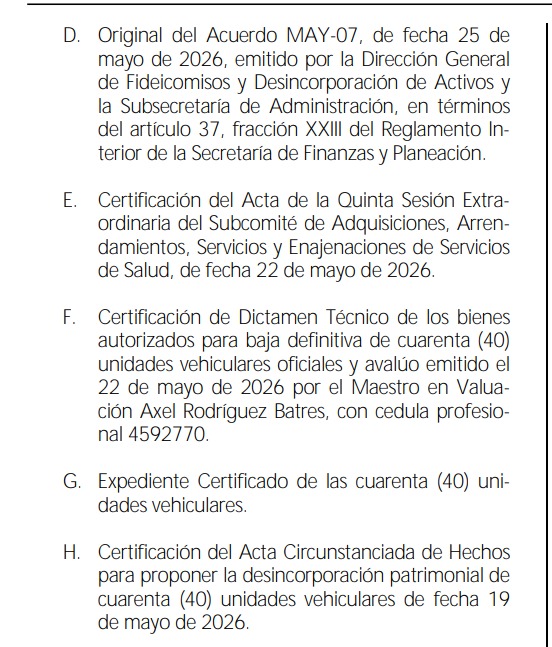 D. Original del Acuerdo MAY-07, de fecha 25 de mayo de 2026, emitido por la Dirección General de Fideicomisos y Desincorporación de Activos y la Subsecretaría de Administración, en términos del artículo 37, fracción XXIII del Reglamento Interior de la Secretaría de Finanzas y Planeación.

E. Certificación del Acta de la Quinta Sesión Extraordinaria del Subcomité de Adquisiciones, Arrendamientos, Servicios y Enajenaciones de Servicios de Salud, de fecha 22 de mayo de 2026.

F. Certificación de Dictamen Técnico de los bienes autorizados para baja definitiva de cuarenta (40) unidades vehiculares oficiales y avalúo emitido el 22 de mayo de 2026 por el Maestro en Valuación Axel Rodríguez Batres, con cedula profesional 4592770.

G. Expediente Certificado de las cuarenta (40) unidades vehiculares.

H. Certificación del Acta Circunstanciada de Hechos para proponer la desincorporación patrimonial de cuarenta (40) unidades vehiculares de fecha 19 de mayo de 2026.